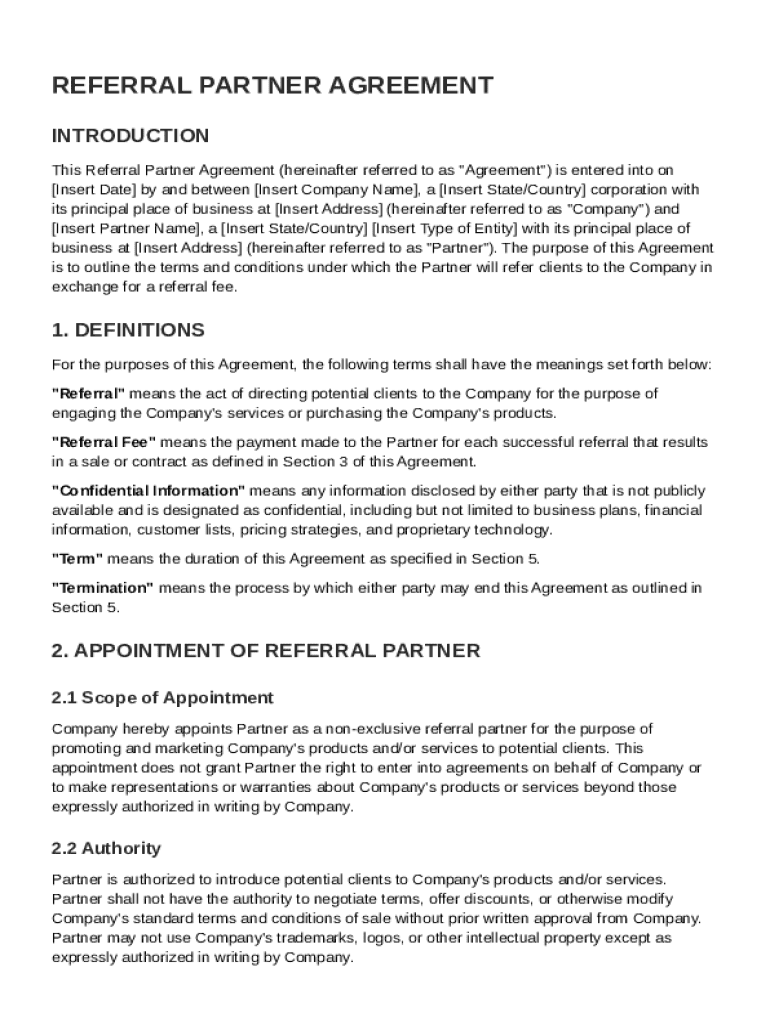 REFERRAL PARTNER AGREEMENT

INTRODUCTION

This Referral Partner Agreement (hereinafter referred to as "Agreement") is entered into on [Insert Date] by and between [Insert Company Name], a [Insert State/Country] corporation with its principal place of business at [Insert Address] (hereinafter referred to as "Company") and [Insert Partner Name], a [Insert State/Country] [Insert Type of Entity] with its principal place of business at [Insert Address] (hereinafter referred to as "Partner"). The purpose of this Agreement is to outline the terms and conditions under which the Partner will refer clients to the Company in exchange for a referral fee.

1. DEFINITIONS

For the purposes of this Agreement, the following terms shall have the meanings set forth below:

"Referral" means the act of directing potential clients to the Company for the purpose of engaging the Company's services or purchasing the Company's products.

"Referral Fee" means the payment made to the Partner for each successful referral that results in a sale or contract as defined in Section 3 of this Agreement.

"Confidential Information" means any information disclosed by either party that is not publicly available and is designated as confidential, including but not limited to business plans, financial information, customer lists, pricing strategies, and proprietary technology.

"Term" means the duration of this Agreement as specified in Section 5.

"Termination" means the process by which either party may end this Agreement as outlined in Section 5.

2. APPOINTMENT OF REFERRAL PARTNER

2.1 Scope of Appointment

Company hereby appoints Partner as a non-exclusive referral partner for the purpose of promoting and marketing Company's products and/or services to potential clients. This appointment does not grant Partner the right to enter into agreements on behalf of Company or to make representations or warranties about Company's products or services beyond those expressly authorized in writing by Company.

2.2 Authority

Partner is authorized to introduce potential clients to Company's products and/or services. Partner shall not have the authority to negotiate terms, offer discounts, or otherwise modify Company's standard terms and conditions of sale without prior written approval from Company. Partner may not use Company's trademarks, logos, or other intellectual property except as expressly authorized in writing by Company.